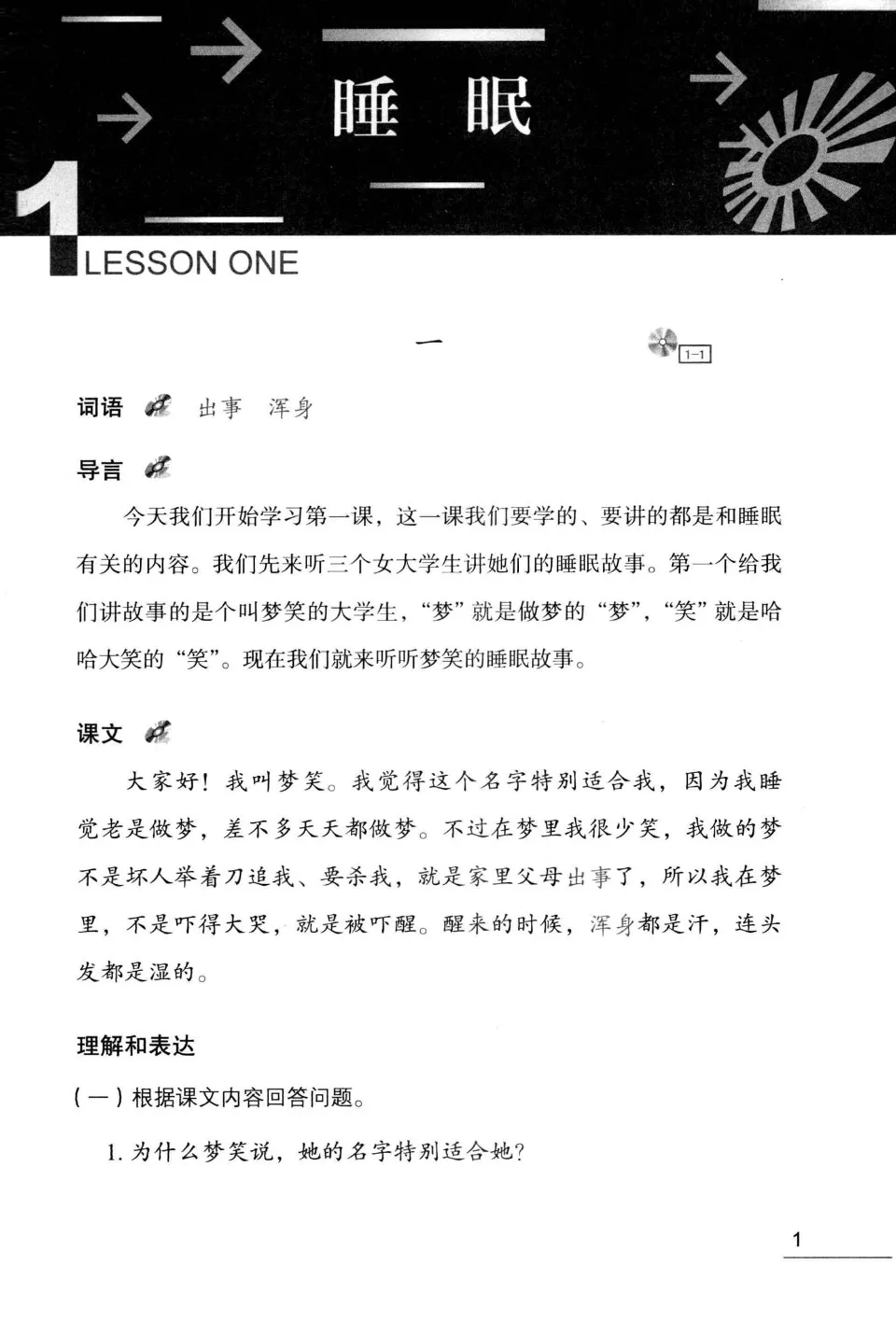 睡 眠

1

LESSON ONE

一

1-1

词语 出事 浑身

导言

今天我们开始学习第一课，这一课我们要学的、要讲的都是和睡眠有关的内容。我们先来听三个女大学生讲她们的睡眠故事。第一个给我们讲故事的是个叫梦笑的大学生，“梦”就是做梦的“梦”，“笑”就是哈哈大笑的“笑”。现在我们就来听听梦笑的睡眠故事。

课文

大家好！我叫梦笑。我觉得这个名字特别适合我，因为我睡觉老是做梦，差不多天天都做梦。不过在梦里我很少笑，我做的梦不是坏人举着刀追我、要杀我，就是家里父母出事了，所以我在梦里，不是吓得大哭，就是被吓醒。醒来的时候，浑身都是汗，连头发都是湿的。

理解和表达

（一）根据课文内容回答问题。

1. 为什么梦笑说，她的名字特别适合她？

1